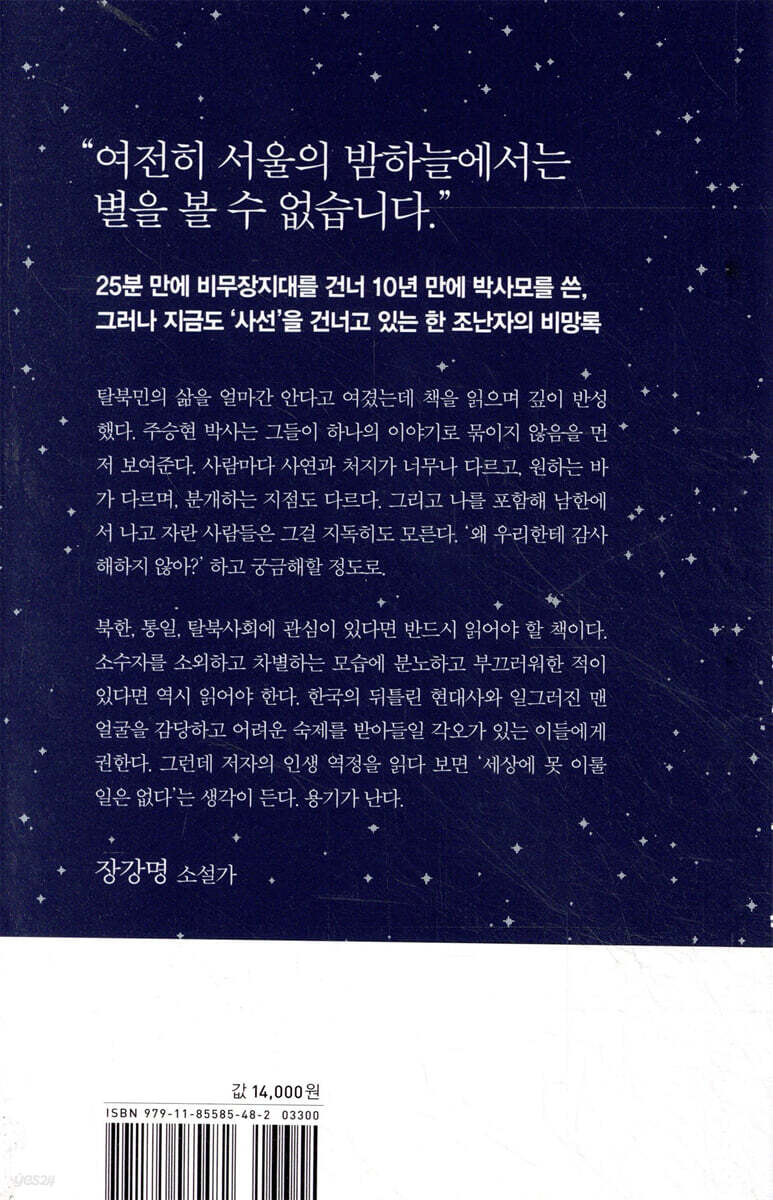 "여전히 서울의 밤하늘에서는 별을 볼 수 없습니다."

25분 만에 비무장지대를 건너 10년 만에 박사모를 쓴, 그러나 지금도 '사선'을 건너고 있는 한 조난자의 비망록

탈북민의 삶을 얼마간 안다고 여겼는데 책을 읽으며 깊이 반성했다. 주승현 박사는 그들이 하나의 이야기로 묶이지 않음을 먼저 보여준다. 사람마다 사연과 처지가 너무나 다르고, 원하는 바가 다르며, 분개하는 지점도 다르다. 그리고 나를 포함해 남한에서 나고 자란 사람들은 그걸 지독히도 모른다. '왜 우리한테 감사해하지 않아?' 하고 궁금해할 정도로.

북한, 통일, 탈북사회에 관심이 있다면 반드시 읽어야 할 책이다. 소수자를 소외하고 차별하는 모습에 분노하고 부끄러워한 적이 있다면 역시 읽어야 한다. 한국의 뒤틀린 현대사와 일그러진 맨얼굴을 감당하고 어려운 숙제를 받아들일 각오가 있는 이들에게 권한다. 그런데 저자의 인생 역정을 읽다 보면 '세상에 못 이룰 일은 없다'는 생각이 든다. 용기가 난다.

장강명 소설가

값 14,000원
ISBN 979-11-85585-48-2 03300